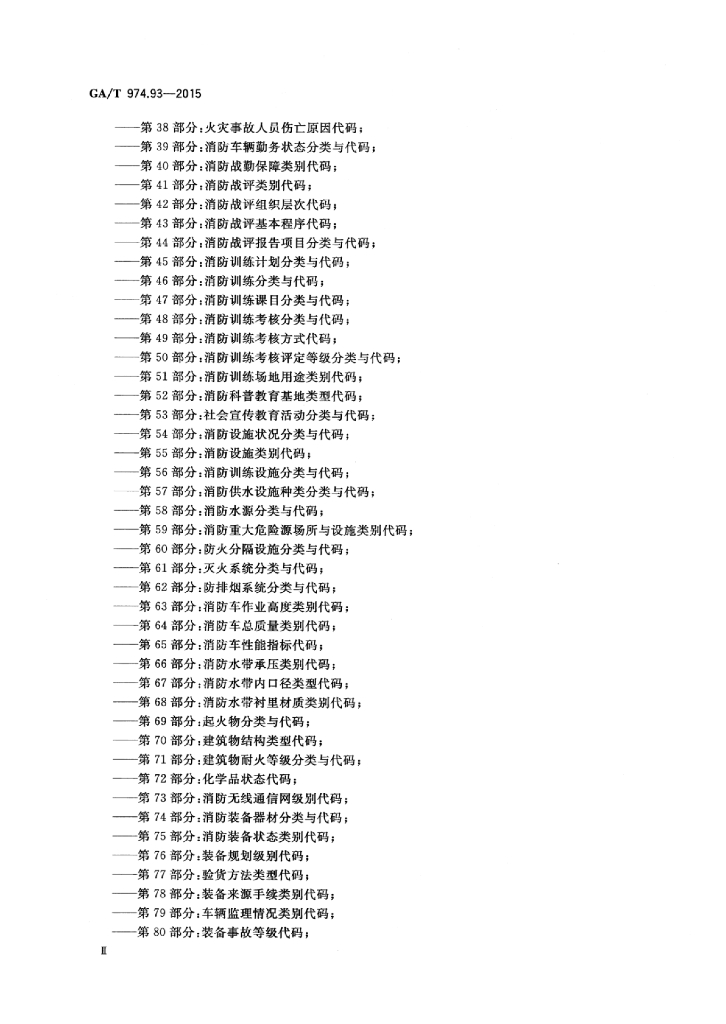 GA/T 974.93—2015

——第 38 部分：火灾事故人员伤亡原因代码；
——第 39 部分：消防车辆勤务状态分类与代码；
——第 40 部分：消防战勤保障类别代码；
——第 41 部分：消防战评类别代码；
——第 42 部分：消防战评组织层次代码；
——第 43 部分：消防战评基本程序代码；
——第 44 部分：消防战评报告项目分类与代码；
——第 45 部分：消防训练计划分类与代码；
——第 46 部分：消防训练分类与代码；
——第 47 部分：消防训练课目分类与代码；
——第 48 部分：消防训练考核分类与代码；
——第 49 部分：消防训练考核方式代码；
——第 50 部分：消防训练考核评定等级分类与代码；
——第 51 部分：消防训练场地用途类别代码；
——第 52 部分：消防科普教育基地类型代码；
——第 53 部分：社会宣传教育活动分类与代码；
——第 54 部分：消防设施状况分类与代码；
——第 55 部分：消防设施类别代码；
——第 56 部分：消防训练设施分类与代码；
——第 57 部分：消防供水设施种类分类与代码；
——第 58 部分：消防水源分类与代码；
——第 59 部分：消防重大危险源场所与设施类别代码；
——第 60 部分：防火分隔设施分类与代码；
——第 61 部分：灭火系统分类与代码；
——第 62 部分：防排烟系统分类与代码；
——第 63 部分：消防车作业高度类别代码；
——第 64 部分：消防车总质量类别代码；
——第 65 部分：消防车性能指标代码；
——第 66 部分：消防水带承压类别代码；
——第 67 部分：消防水带内口径类型代码；
——第 68 部分：消防水带衬里材质类别代码；
——第 69 部分：起火物分类与代码；
——第 70 部分：建筑物结构类型代码；
——第 71 部分：建筑物耐火等级分类与代码；
——第 72 部分：化学品状态代码；
——第 73 部分：消防无线通信网级别代码；
——第 74 部分：消防装备器材分类与代码；
——第 75 部分：消防装备状态类别代码；
——第 76 部分：装备规划级别代码；
——第 77 部分：验货方法类型代码；
——第 78 部分：装备来源手续类别代码；
——第 79 部分：车辆监理情况类别代码；
——第 80 部分：装备事故等级代码；

Ⅱ